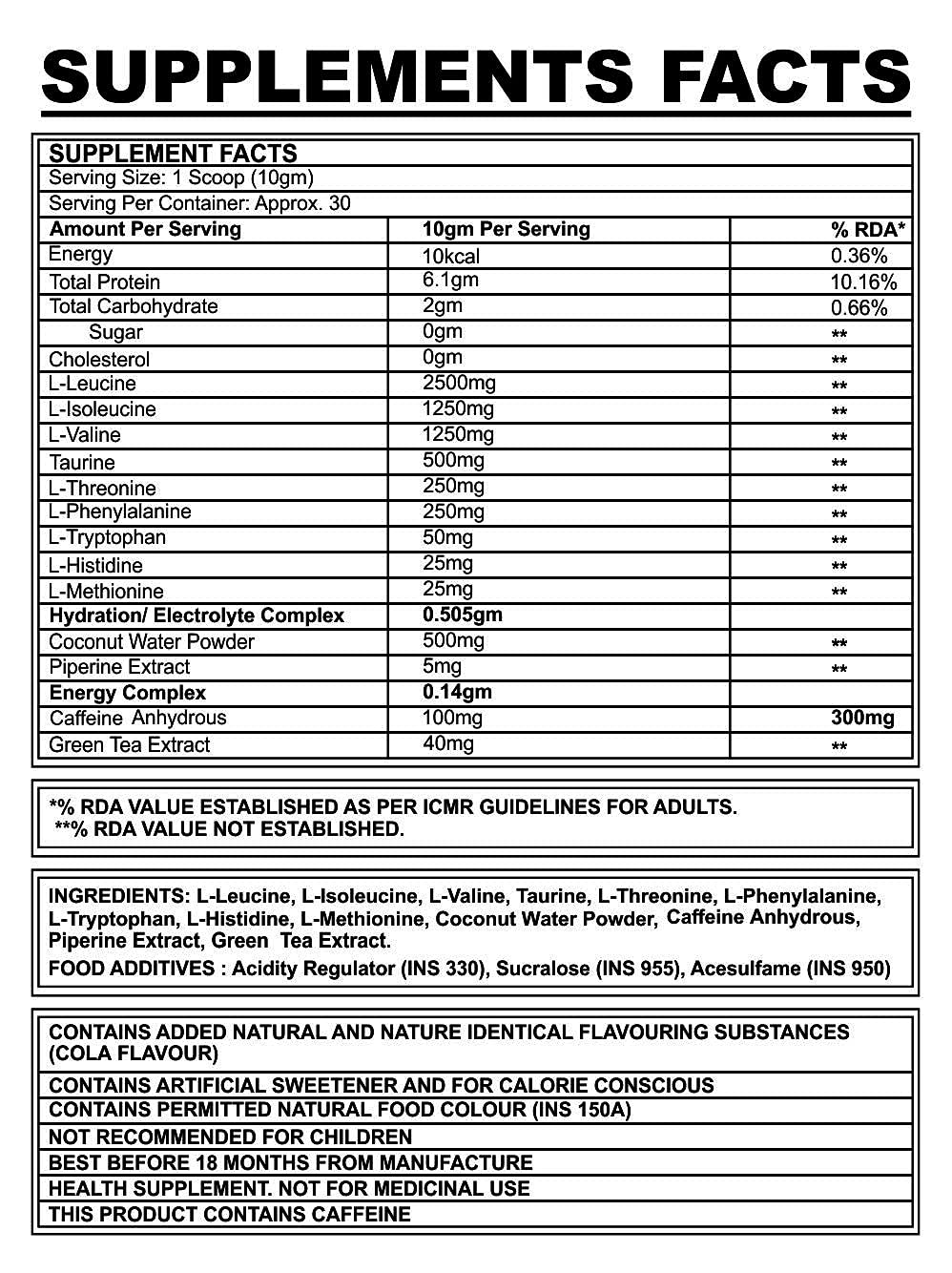 SUPPLEMENTS FACTS

SUPPLEMENT FACTS
Serving Size: 1 Scoop (10gm)
Serving Per Container: Approx. 30

| Amount Per Serving | 10gm Per Serving | % RDA* |
|---|---|---|
| Energy | 10kcal | 0.36% |
| Total Protein | 6.1gm | 10.16% |
| Total Carbohydrate | 2gm | 0.66% |
| Sugar | 0gm | ** |
| Cholesterol | 0gm | ** |
| L-Leucine | 2500mg | ** |
| L-Isoleucine | 1250mg | ** |
| L-Valine | 1250mg | ** |
| Taurine | 500mg | ** |
| L-Threonine | 250mg | ** |
| L-Phenylalanine | 250mg | ** |
| L-Tryptophan | 50mg | ** |
| L-Histidine | 25mg | ** |
| L-Methionine | 25mg | ** |
| Hydration/ Electrolyte Complex | 0.505gm | |
| Coconut Water Powder | 500mg | ** |
| Piperine Extract | 5mg | ** |
| Energy Complex | 0.14gm | |
| Caffeine Anhydrous | 100mg | 300mg |
| Green Tea Extract | 40mg | ** |

*% RDA VALUE ESTABLISHED AS PER ICMR GUIDELINES FOR ADULTS.
**% RDA VALUE NOT ESTABLISHED.

INGREDIENTS: L-Leucine, L-Isoleucine, L-Valine, Taurine, L-Threonine, L-Phenylalanine, L-Tryptophan, L-Histidine, L-Methionine, Coconut Water Powder, Caffeine Anhydrous, Piperine Extract, Green Tea Extract.
FOOD ADDITIVES : Acidity Regulator (INS 330), Sucralose (INS 955), Acesulfame (INS 950)

CONTAINS ADDED NATURAL AND NATURE IDENTICAL FLAVOURING SUBSTANCES (COLA FLAVOUR)
CONTAINS ARTIFICIAL SWEETENER AND FOR CALORIE CONSCIOUS
CONTAINS PERMITTED NATURAL FOOD COLOUR (INS 150A)
NOT RECOMMENDED FOR CHILDREN
BEST BEFORE 18 MONTHS FROM MANUFACTURE
HEALTH SUPPLEMENT. NOT FOR MEDICINAL USE
THIS PRODUCT CONTAINS CAFFEINE